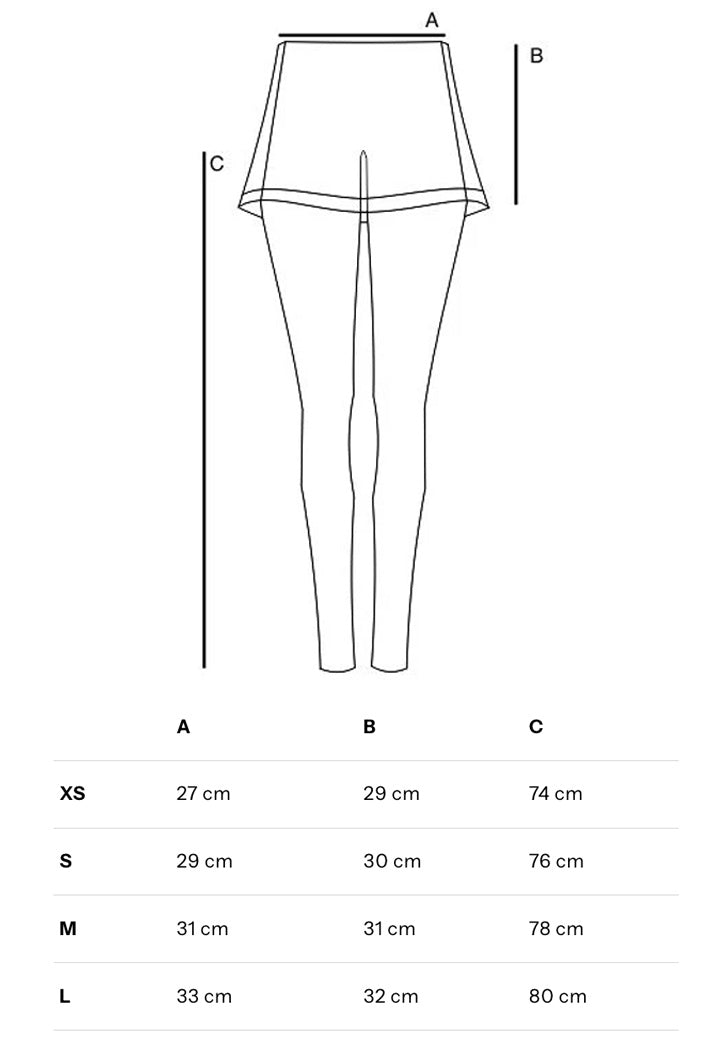 A
B
C

| | A | B | C |
|---|---|---|---|
| XS | 27 cm | 29 cm | 74 cm |
| S | 29 cm | 30 cm | 76 cm |
| M | 31 cm | 31 cm | 78 cm |
| L | 33 cm | 32 cm | 80 cm |